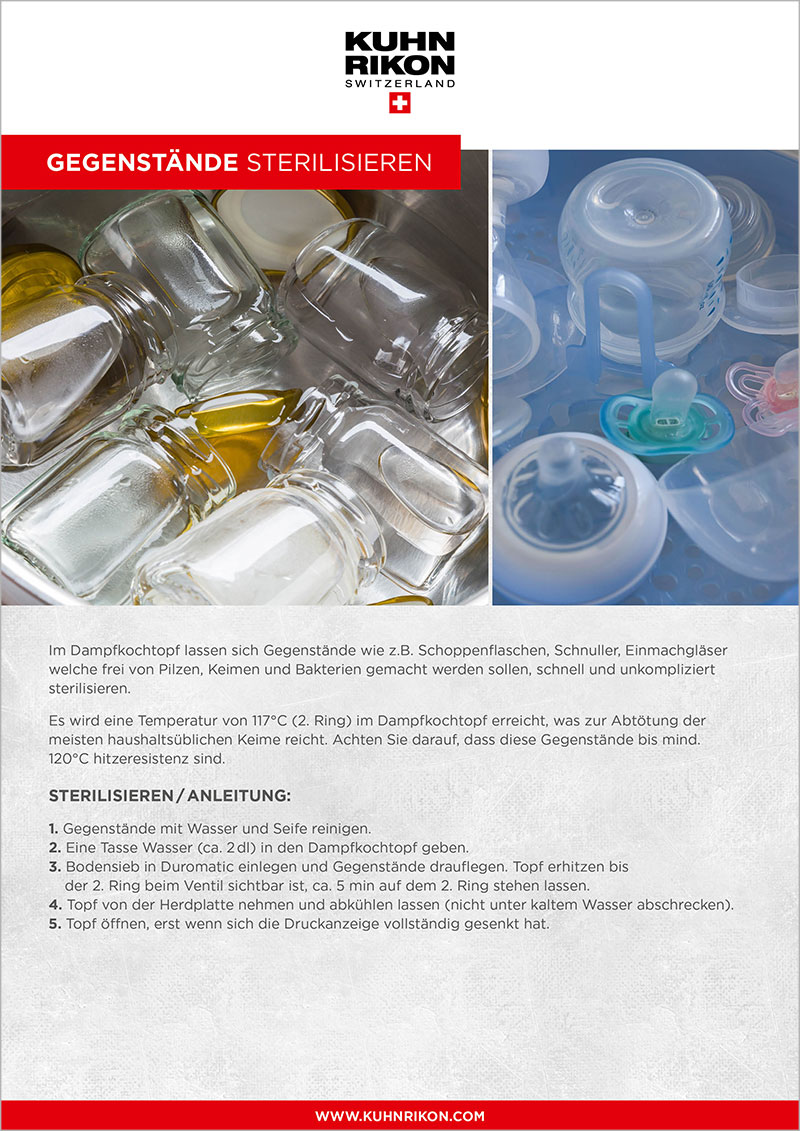 KUHN RIKON
SWITZERLAND

GEGENSTÄNDE STERILISIEREN

Im Dampfkochtopf lassen sich Gegenstände wie z.B. Schoppenflaschen, Schnuller, Einmachgläser welche frei von Pilzen, Keimen und Bakterien gemacht werden sollen, schnell und unkompliziert sterilisieren.

Es wird eine Temperatur von 117°C (2. Ring) im Dampfkochtopf erreicht, was zur Abtötung der meisten haushaltsüblichen Keime reicht. Achten Sie darauf, dass diese Gegenstände bis mind. 120°C hitzeresistenz sind.

STERILISIEREN / ANLEITUNG:

1. Gegenstände mit Wasser und Seife reinigen.
2. Eine Tasse Wasser (ca. 2 dl) in den Dampfkochtopf geben.
3. Bodensieb in Duromatic einlegen und Gegenstände drauflegen. Topf erhitzen bis der 2. Ring beim Ventil sichtbar ist, ca. 5 min auf dem 2. Ring stehen lassen.
4. Topf von der Herdplatte nehmen und abkühlen lassen (nicht unter kaltem Wasser abschrecken).
5. Topf öffnen, erst wenn sich die Druckanzeige vollständig gesenkt hat.

WWW.KUHNRIKON.COM